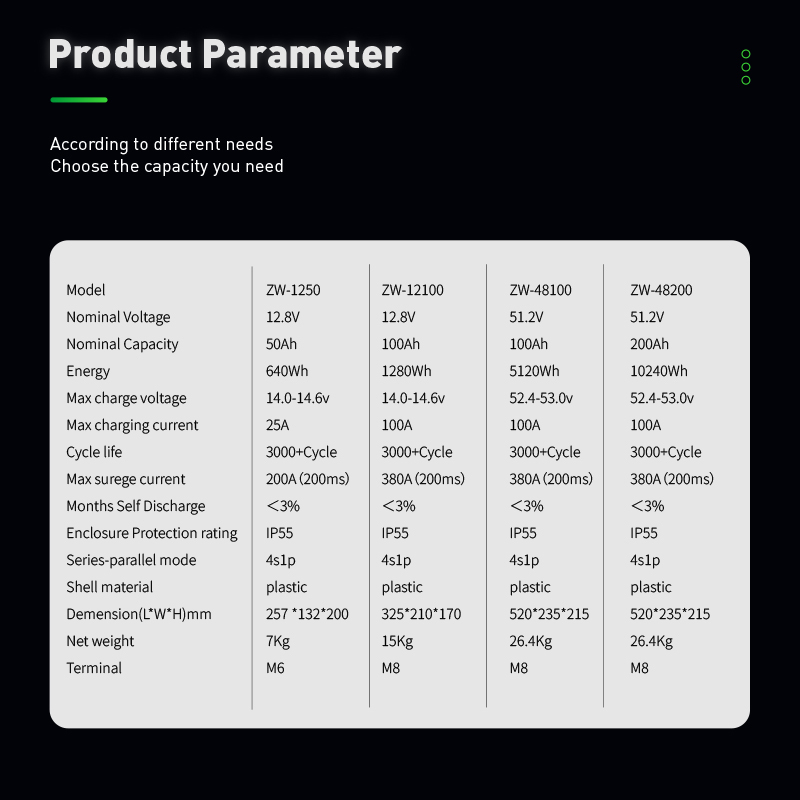 Product Parameter

According to different needs
Choose the capacity you need

| Model | ZW-1250 | ZW-12100 | ZW-48100 | ZW-48200 |
|---|---|---|---|---|
| Nominal Voltage | 12.8V | 12.8V | 51.2V | 51.2V |
| Nominal Capacity | 50Ah | 100Ah | 100Ah | 200Ah |
| Energy | 640Wh | 1280Wh | 5120Wh | 10240Wh |
| Max charge voltage | 14.0-14.6v | 14.0-14.6v | 52.4-53.0v | 52.4-53.0v |
| Max charging current | 25A | 100A | 100A | 100A |
| Cycle life | 3000+Cycle | 3000+Cycle | 3000+Cycle | 3000+Cycle |
| Max surege current | 200A (200ms) | 380A (200ms) | 380A (200ms) | 380A (200ms) |
| Months Self Discharge | <3% | <3% | <3% | <3% |
| Enclosure Protection rating | IP55 | IP55 | IP55 | IP55 |
| Series-parallel mode | 4s1p | 4s1p | 4s1p | 4s1p |
| Shell material | plastic | plastic | plastic | plastic |
| Demension(L*W*H)mm | 257 *132*200 | 325*210*170 | 520*235*215 | 520*235*215 |
| Net weight | 7Kg | 15Kg | 26.4Kg | 26.4Kg |
| Terminal | M6 | M8 | M8 | M8 |